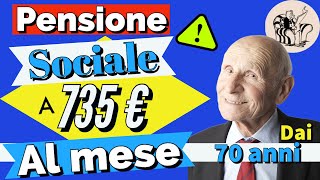 Pensione

!

Sociale

A 735 €

Al mese

Dai
70 anni